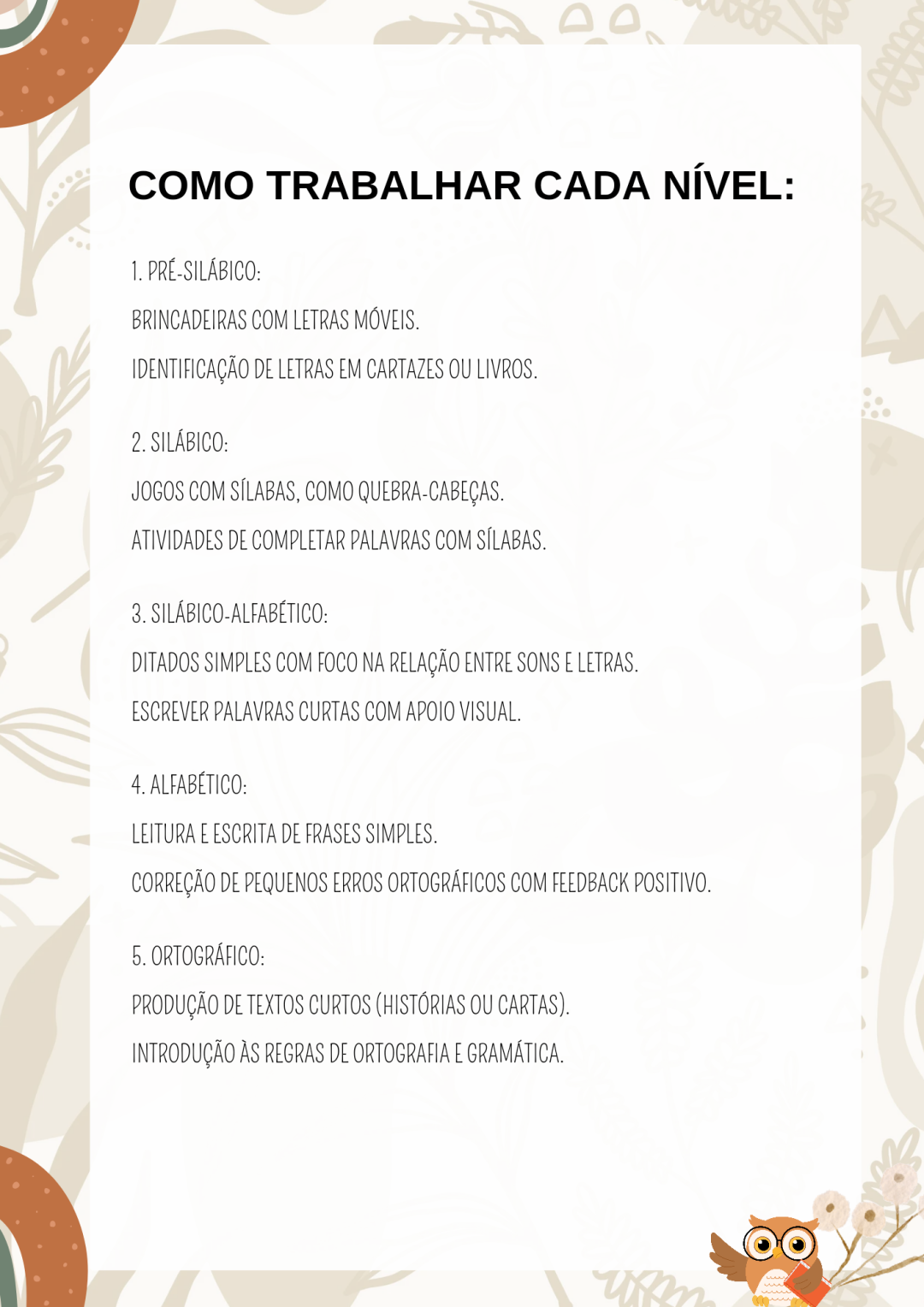 COMO TRABALHAR CADA NÍVEL:

1. PRÉ-SILÁBICO:

BRINCADEIRAS COM LETRAS MÓVEIS.

IDENTIFICAÇÃO DE LETRAS EM CARTAZES OU LIVROS.

2. SILÁBICO:

JOGOS COM SÍLABAS, COMO QUEBRA-CABEÇAS.

ATIVIDADES DE COMPLETAR PALAVRAS COM SÍLABAS.

3. SILÁBICO-ALFABÉTICO:

DITADOS SIMPLES COM FOCO NA RELAÇÃO ENTRE SONS E LETRAS.

ESCREVER PALAVRAS CURTAS COM APOIO VISUAL.

4. ALFABÉTICO:

LEITURA E ESCRITA DE FRASES SIMPLES.

CORREÇÃO DE PEQUENOS ERROS ORTOGRÁFICOS COM FEEDBACK POSITIVO.

5. ORTOGRÁFICO:

PRODUÇÃO DE TEXTOS CURTOS (HISTÓRIAS OU CARTAS).

INTRODUÇÃO ÀS REGRAS DE ORTOGRAFIA E GRAMÁTICA.